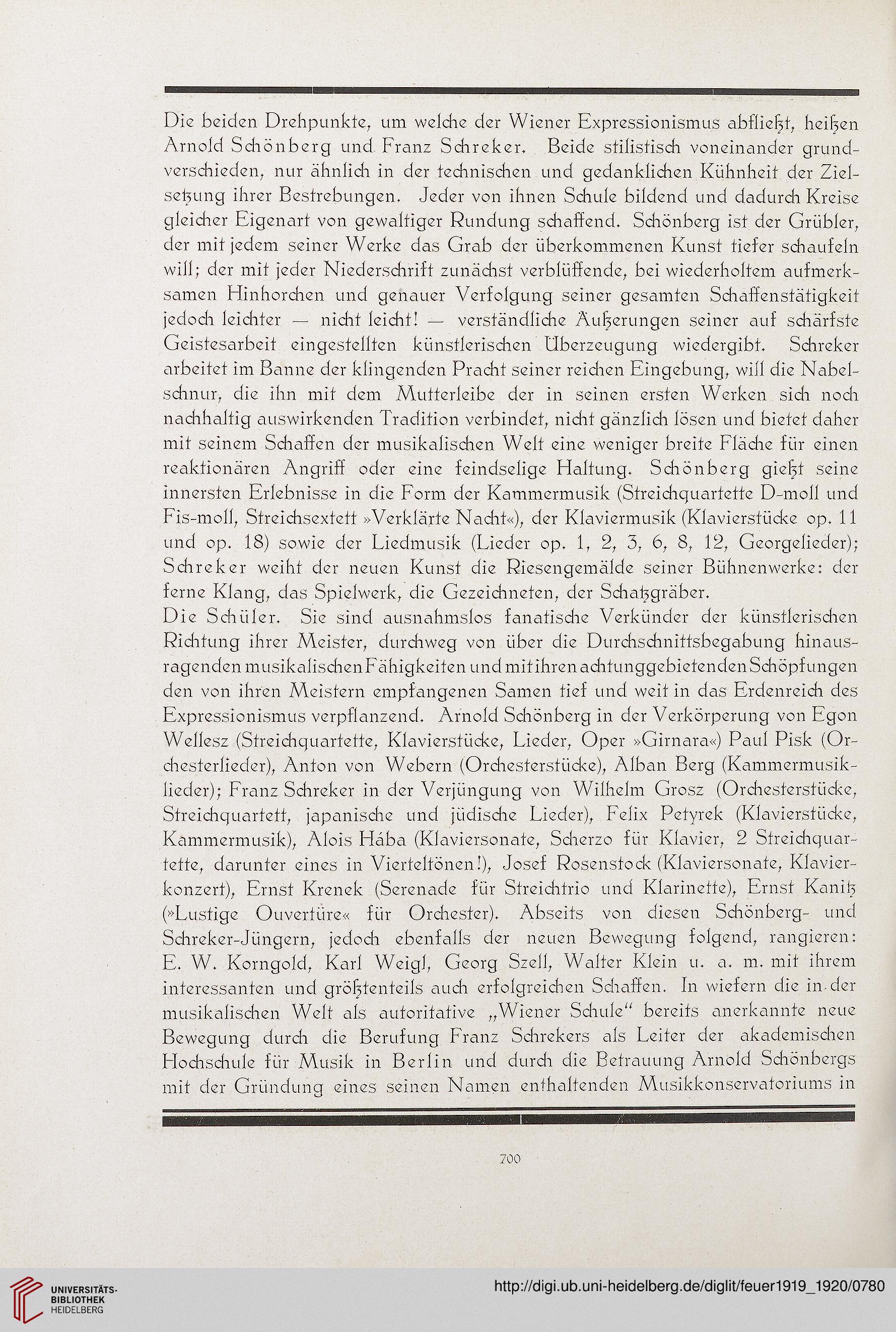 Die beiden Drehpunkte, um welche der Wiener Expressionismus abfließt, heißen Arnold Schönberg und Franz Schreker. Beide stilistisch voneinander grundverschieden, nur ähnlich in der technischen und gedanklichen Kühnheit der Zielsetzung ihrer Bestrebungen. Jeder von ihnen Schule bildend und dadurch Kreise gleicher Eigenart von gewaltiger Rundung schaffend. Schönberg ist der Grübler, der mit jedem seiner Werke das Grab der überkommenen Kunst tiefer schaufeln will; der mit jeder Niederschrift zunächst verblüffende, bei wiederholtem aufmerksamen Hinhorchen und genauer Verfolgung seiner gesamten Schaffenstätigkeit jedoch leichter — nicht leicht! — verständliche Äußerungen seiner auf schärfste Geistesarbeit eingestellten künstlerischen Überzeugung wiedergibt. Schreker arbeitet im Banne der klingenden Pracht seiner reichen Eingebung, will die Nabelschnur, die ihn mit dem Mutterleibe der in seinen ersten Werken sich noch nachhaltig auswirkenden Tradition verbindet, nicht gänzlich lösen und bietet daher mit seinem Schaffen der musikalischen Welt eine weniger breite Fläche für einen reaktionären Angriff oder eine feindselige Haltung. Schönberg gießt seine innersten Erlebnisse in die Form der Kammermusik (Streichquartette D-moll und Fis-moll, Streichsextett »Verklärte Nacht«), der Klaviermusik (Klavierstücke op. 11 und op. 18) sowie der Liedmusik (Lieder op. 1, 2, 3, 6, 8, 12, Georgelieder); Schreker weiht der neuen Kunst die Riesengemälde seiner Bühnenwerke: der ferne Klang, das Spielwerk, die Gezeichneten, der Schatzgräber.
Die Schüler. Sie sind ausnahmslos fanatische Verkünder der künstlerischen Richtung ihrer Meister, durchweg von über die Durchschnittsbegabung hinausragenden musikalischen Fähigkeiten und mit ihren achtunggebietenden Schöpfungen den von ihren Meistern empfangenen Samen tief und weit in das Erdenreich des Expressionismus verpflanzend. Arnold Schönberg in der Verkörperung von Egon Wellesz (Streichquartette, Klavierstücke, Lieder, Oper »Girnara«) Paul Pisk (Orchesterlieder), Anton von Webern (Orchesterstücke), Alban Berg (Kammermusiklieder); Franz Schreker in der Verjüngung von Wilhelm Grosz (Orchesterstücke, Streichquartett, japanische und jüdische Lieder), Felix Petyrek (Klavierstücke, Kammermusik), Alois Hába (Klaviersonate, Scherzo für Klavier, 2 Streichquartette, darunter eines in Vierteltönen!), Josef Rosenstock (Klaviersonate, Klavierkonzert), Ernst Krenek (Serenade für Streichtrio und Klarinette), Ernst Kanitz (»Lustige Ouvertüre« für Orchester). Abseits von diesen Schönberg- und Schreker-Jüngern, jedoch ebenfalls der neuen Bewegung folgend, rangieren: E. W. Korngold, Karl Weigl, Georg Szell, Walter Klein u. a. m. mit ihrem interessanten und größtenteils auch erfolgreichen Schaffen. In wiefern die in der musikalischen Welt als autoritative „Wiener Schule“ bereits anerkannte neue Bewegung durch die Berufung Franz Schrekers als Leiter der akademischen Hochschule für Musik in Berlin und durch die Betrauung Arnold Schönbergs mit der Gründung eines seinen Namen enthaltenden Musikkonservatoriums in

700

UNIVERSITÄTS-BIBLIOTHEK HEIDELBERG
http://digi.ub.uni-heidelberg.de/diglit/feuer1919_1920/0780